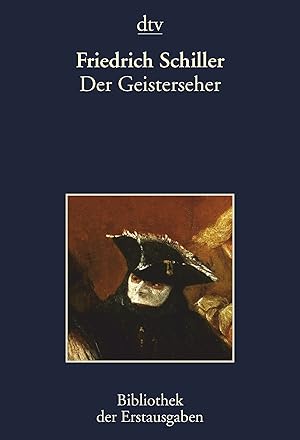 dtv

Friedrich Schiller
Der Geisterseher

Bibliothek
der Erstausgaben